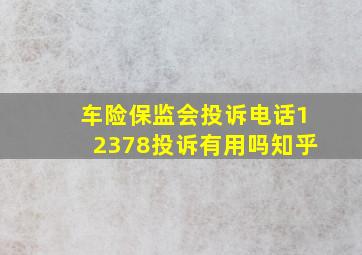 车险保监会投诉电话12378投诉有用吗知乎